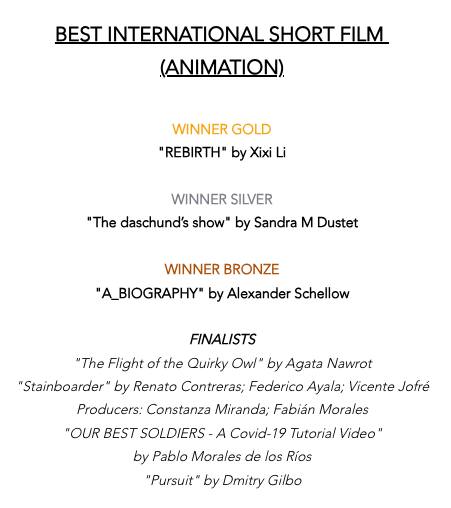 BEST INTERNATIONAL SHORT FILM (ANIMATION)

WINNER GOLD
"REBIRTH" by Xixi Li

WINNER SILVER
"The daschund's show" by Sandra M Dustet

WINNER BRONZE
"A_BIOGRAPHY" by Alexander Schellow

FINALISTS
"The Flight of the Quirky Owl" by Agata Nawrot
"Stainboarder" by Renato Contreras; Federico Ayala; Vicente Jofré
Producers: Constanza Miranda; Fabián Morales
"OUR BEST SOLDIERS - A Covid-19 Tutorial Video"
by Pablo Morales de los Ríos
"Pursuit" by Dmitry Gilbo